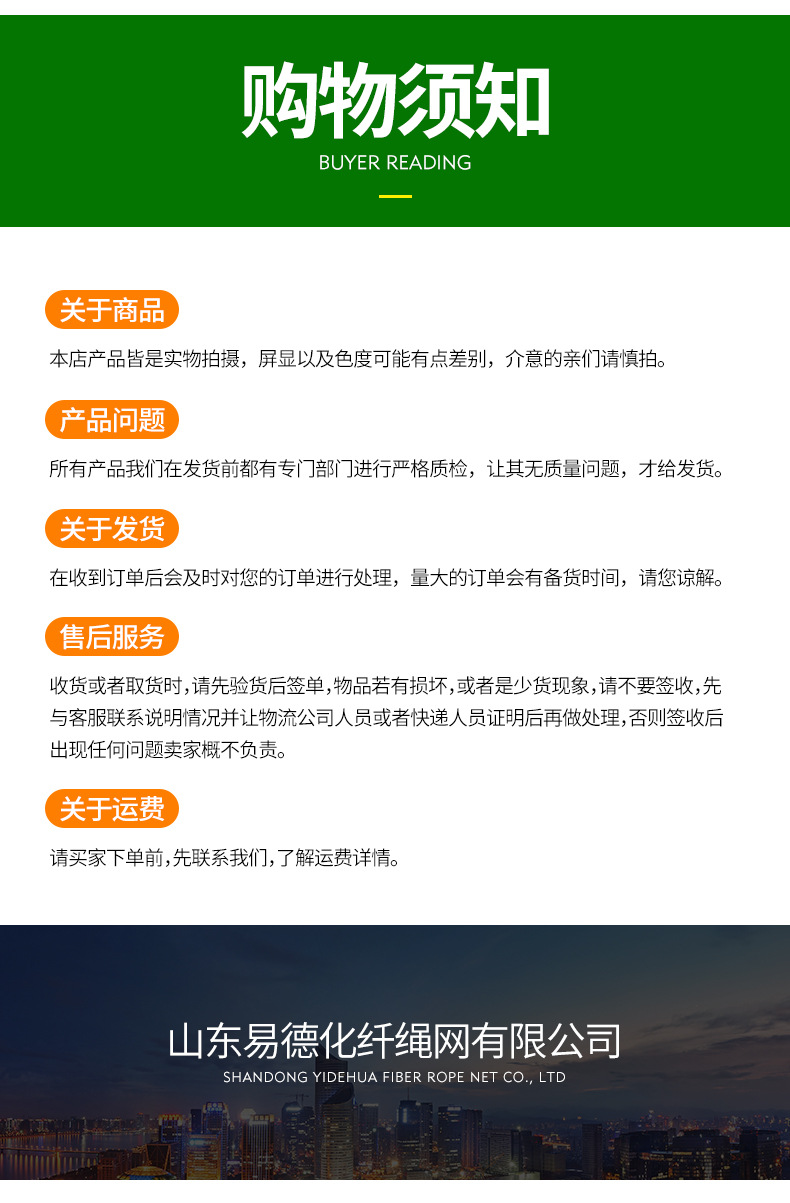 购物须知
BUYER READING

关于商品

本店产品皆是实物拍摄，屏显以及色度可能有点差别，介意的亲们请慎拍。

产品问题

所有产品我们在发货前都有专门部门进行严格质检，让其无质量问题，才给发货。

关于发货

在收到订单后会及时对您的订单进行处理，量大的订单会有备货时间，请您谅解。

售后服务

收货或者取货时，请先验货后签单，物品若有损坏，或者是少货现象，请不要签收，先与客服联系说明情况并让物流公司人员或者快递人员证明后再做处理，否则签收后出现任何问题卖家概不负责。

关于运费

请买家下单前，先联系我们，了解运费详情。

山东易德化纤绳网有限公司
SHANDONG YIDEHUA FIBER ROPE NET CO., LTD